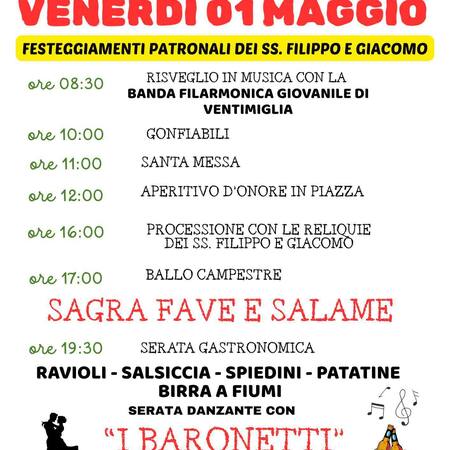 VENERDI 01 MAGGIO

FESTEGGIAMENTI PATRONALI DEI SS. FILIPPO E GIACOMO

ore 08:30 RISVEGLIO IN MUSICA CON LA BANDA FILARMONICA GIOVANILE DI VENTIMIGLIA

ore 10:00 GONFIABILI

ore 11:00 SANTA MESSA

ore 12:00 APERITIVO D'ONORE IN PIAZZA

ore 16:00 PROCESSIONE CON LE RELIQUIE DEI SS. FILIPPO E GIACOMO

ore 17:00 BALLO CAMPESTRE

SAGRA FAVE E SALAME

ore 19:30 SERATA GASTRONOMICA

RAVIOLI - SALSICCIA - SPIEDINI - PATATINE
BIRRA A FIUMI

SERATA DANZANTE CON

"I BARONETTI"